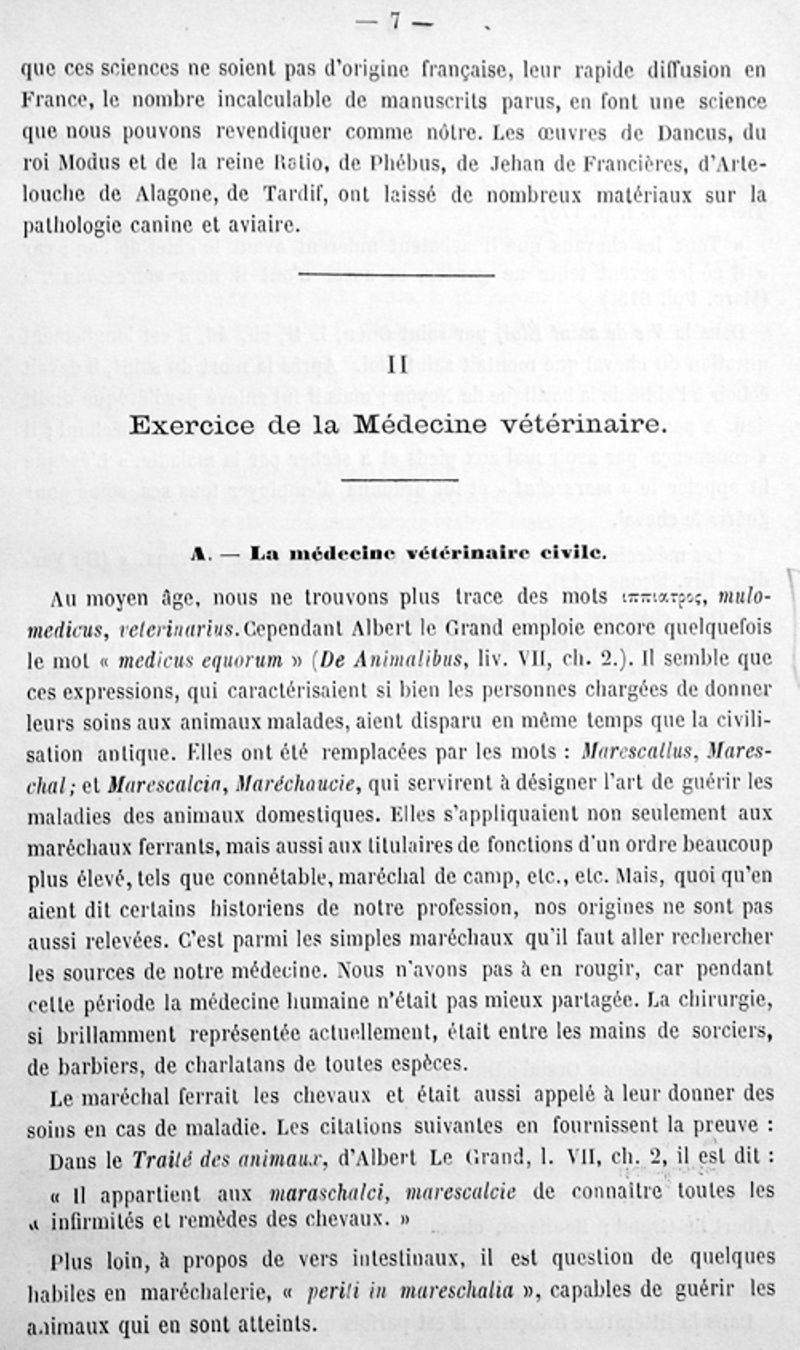 — 7 —

que ces sciences ne soient pas d'origine française, leur rapide diffusion en France, le nombre incalculable de manuscrits parus, en font une science que nous pouvons revendiquer comme nôtre. Les œuvres de Dancus, du roi Modus et de la reine Ratio, de Phébus, de Jehan de Francières, d'Artelouche de Alagone, de Tardif, ont laissé de nombreux matériaux sur la pathologie canine et aviaire.

II

Exercice de la Médecine vétérinaire.

A. — La médecine vétérinaire civile.

Au moyen âge, nous ne trouvons plus trace des mots ἱππιατρος, mulomedicus, veterinarius. Cependant Albert le Grand emploie encore quelquefois le mot « medicus equorum » (De Animalibus, liv. VII, ch. 2.). Il semble que ces expressions, qui caractérisaient si bien les personnes chargées de donner leurs soins aux animaux malades, aient disparu en même temps que la civilisation antique. Elles ont été remplacées par les mots : Marescallus, Mareschal; et Marescalcia, Maréchaucie, qui servirent à désigner l'art de guérir les maladies des animaux domestiques. Elles s'appliquaient non seulement aux maréchaux ferrants, mais aussi aux titulaires de fonctions d'un ordre beaucoup plus élevé, tels que connétable, maréchal de camp, etc., etc. Mais, quoi qu'en aient dit certains historiens de notre profession, nos origines ne sont pas aussi relevées. C'est parmi les simples maréchaux qu'il faut aller rechercher les sources de notre médecine. Nous n'avons pas à en rougir, car pendant cette période la médecine humaine n'était pas mieux partagée. La chirurgie, si brillamment représentée actuellement, était entre les mains de sorciers, de barbiers, de charlatans de toutes espèces.

Le maréchal ferrait les chevaux et était aussi appelé à leur donner des soins en cas de maladie. Les citations suivantes en fournissent la preuve :

Dans le Traité des animaux, d'Albert Le Grand, l. VII, ch. 2, il est dit : « Il appartient aux maraschalci, marescalcie de connaître toutes les « infirmités et remèdes des chevaux. »

Plus loin, à propos de vers intestinaux, il est question de quelques habiles en maréchalerie, « periti in mareschalia », capables de guérir les animaux qui en sont atteints.